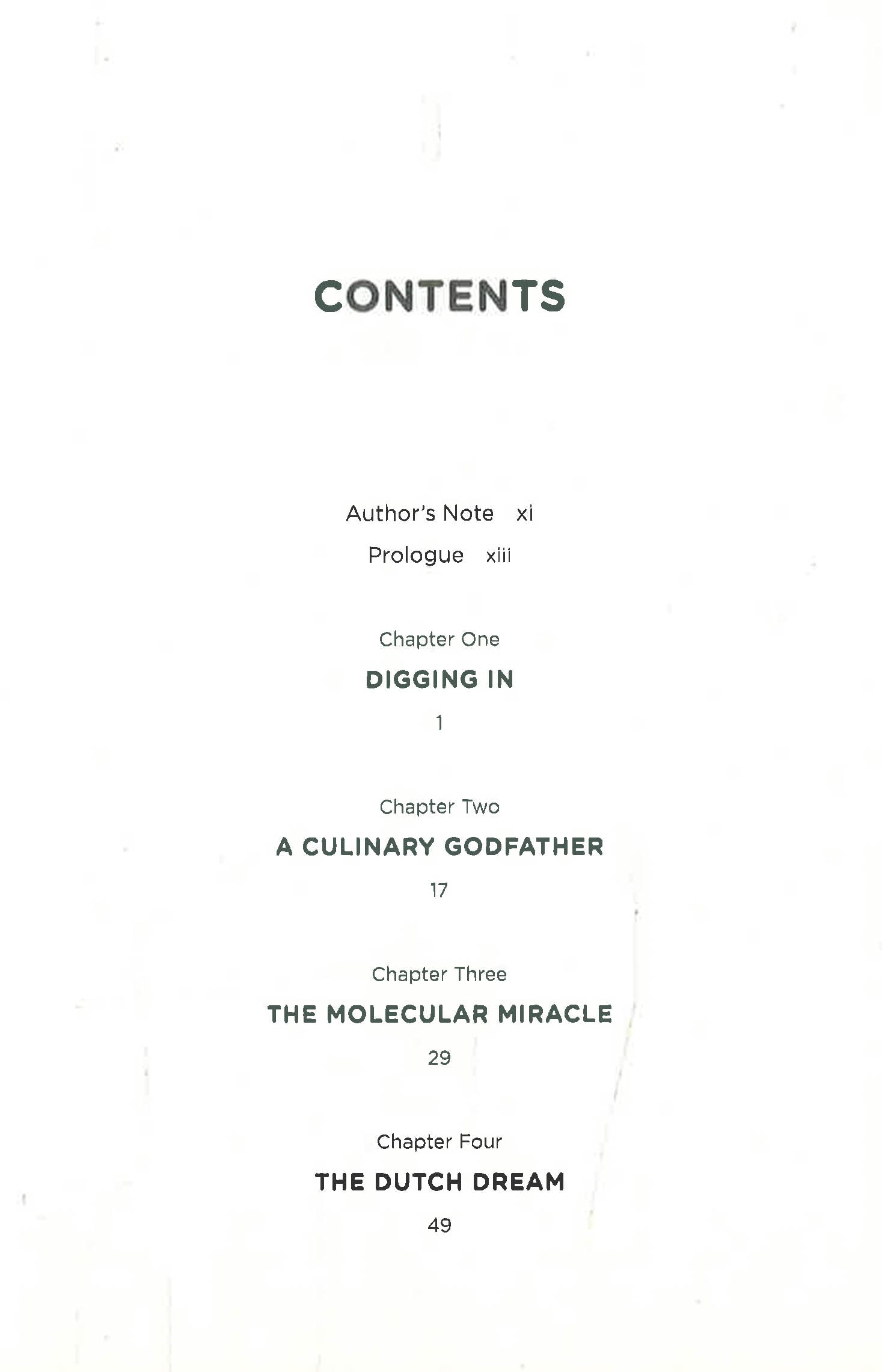 CONTENTS

Author's Note xi

Prologue xiii

Chapter One

DIGGING IN

1

Chapter Two

A CULINARY GODFATHER

17

Chapter Three

THE MOLECULAR MIRACLE

29

Chapter Four

THE DUTCH DREAM

49